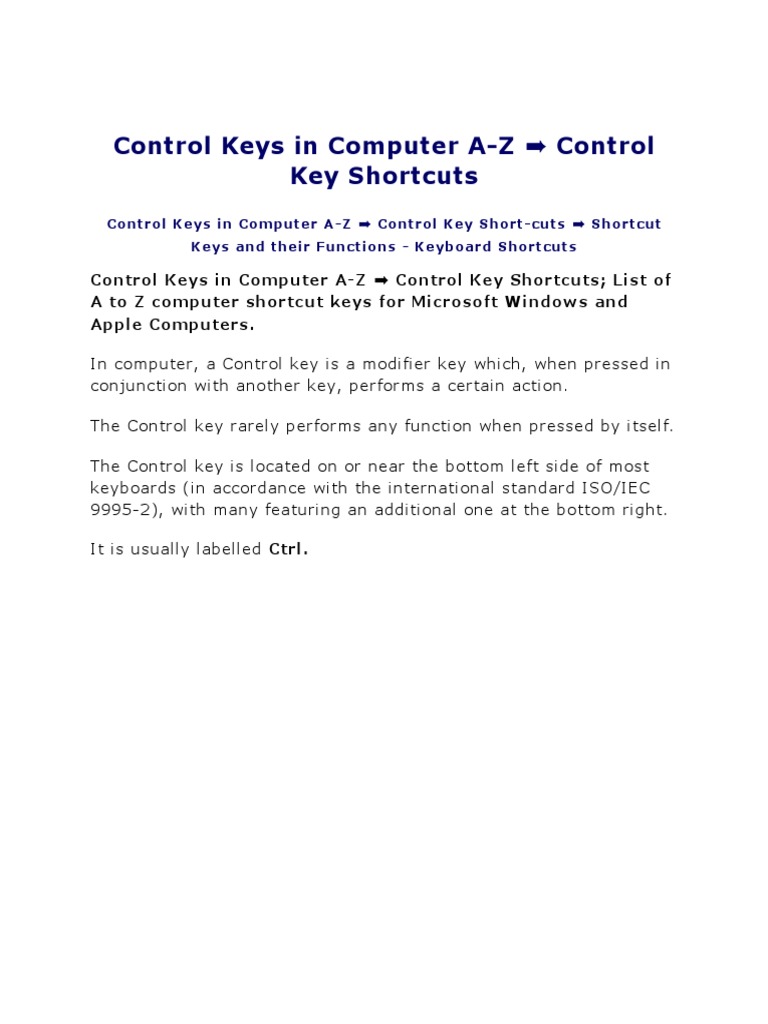 Control Keys in Computer A-Z ➡ Control Key Shortcuts

Control Keys in Computer A-Z ➡ Control Key Short-cuts ➡ Shortcut Keys and their Functions - Keyboard Shortcuts

Control Keys in Computer A-Z ➡ Control Key Shortcuts; List of A to Z computer shortcut keys for Microsoft Windows and Apple Computers.

In computer, a Control key is a modifier key which, when pressed in conjunction with another key, performs a certain action.

The Control key rarely performs any function when pressed by itself.

The Control key is located on or near the bottom left side of most keyboards (in accordance with the international standard ISO/IEC 9995-2), with many featuring an additional one at the bottom right.

It is usually labelled Ctrl.